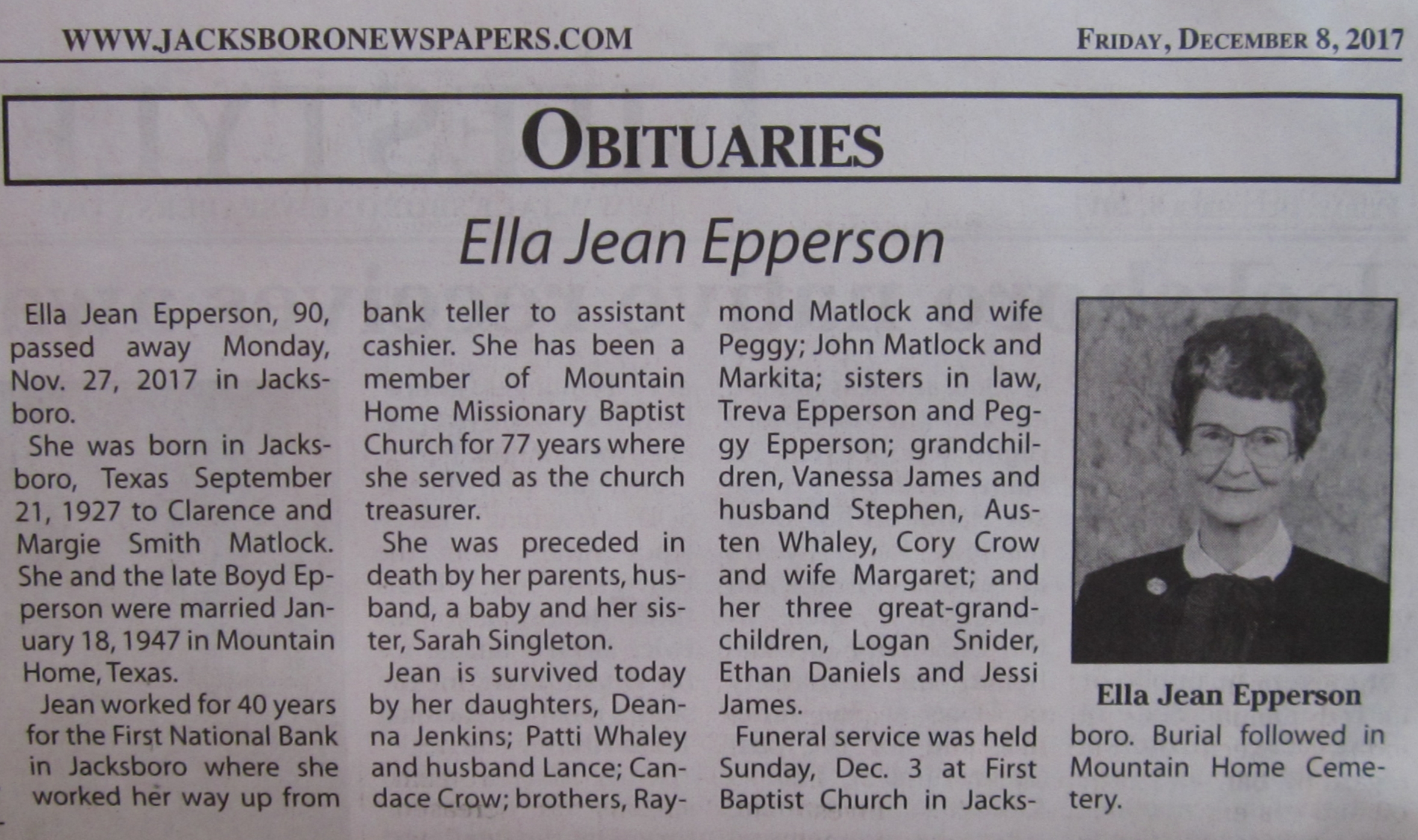 WWW.JACKSBORONEWSPAPERS.COM

FRIDAY, DECEMBER 8, 2017

OBITUARIES

Ella Jean Epperson

Ella Jean Epperson, 90, passed away Monday, Nov. 27, 2017 in Jacksboro.

She was born in Jacksboro, Texas September 21, 1927 to Clarence and Margie Smith Matlock. She and the late Boyd Epperson were married January 18, 1947 in Mountain Home, Texas.

Jean worked for 40 years for the First National Bank in Jacksboro where she worked her way up from bank teller to assistant cashier. She has been a member of Mountain Home Missionary Baptist Church for 77 years where she served as the church treasurer.

She was preceded in death by her parents, husband, a baby and her sister, Sarah Singleton.

Jean is survived today by her daughters, Deanna Jenkins; Patti Whaley and husband Lance; Candace Crow; brothers, Raymond Matlock and wife Peggy; John Matlock and Markita; sisters in law, Treva Epperson and Peggy Epperson; grandchildren, Vanessa James and husband Stephen, Austen Whaley, Cory Crow and wife Margaret; and her three great-grandchildren, Logan Snider, Ethan Daniels and Jessi James.

Funeral service was held Sunday, Dec. 3 at First Baptist Church in Jacksboro. Burial followed in Mountain Home Cemetery.

Ella Jean Epperson